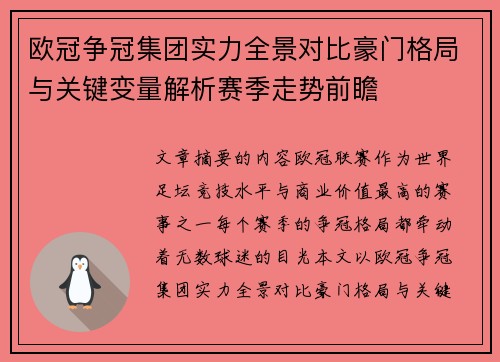 欧冠争冠集团实力全景对比豪门格局与关键变量解析赛季走势前瞻

文章摘要的内容欧冠联赛作为世界足坛竞技水平与商业价值最高的赛事之一每个赛季的争冠格局都牵动着无数球迷的目光本文以欧冠争冠集团实力全景对比豪门格局与关键